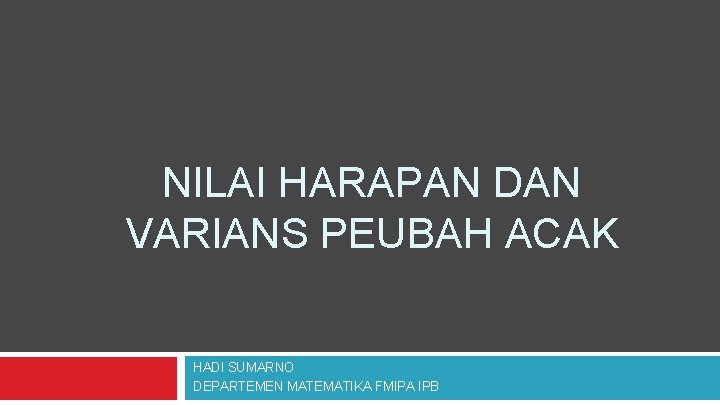 NILAI HARAPAN DAN VARIANS PEUBAH ACAK

HADI SUMARNO
DEPARTEMEN MATEMATIKA FMIPA IPB